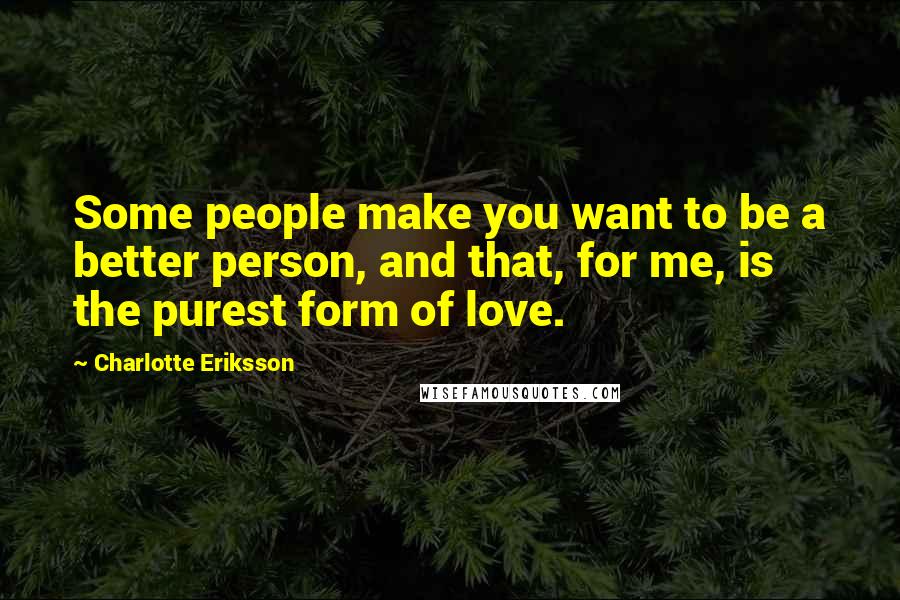 Some people make you want to be a better person, and that, for me, is the purest form of love.

~ Charlotte Eriksson

WISEFAMOUSQUOTES.COM